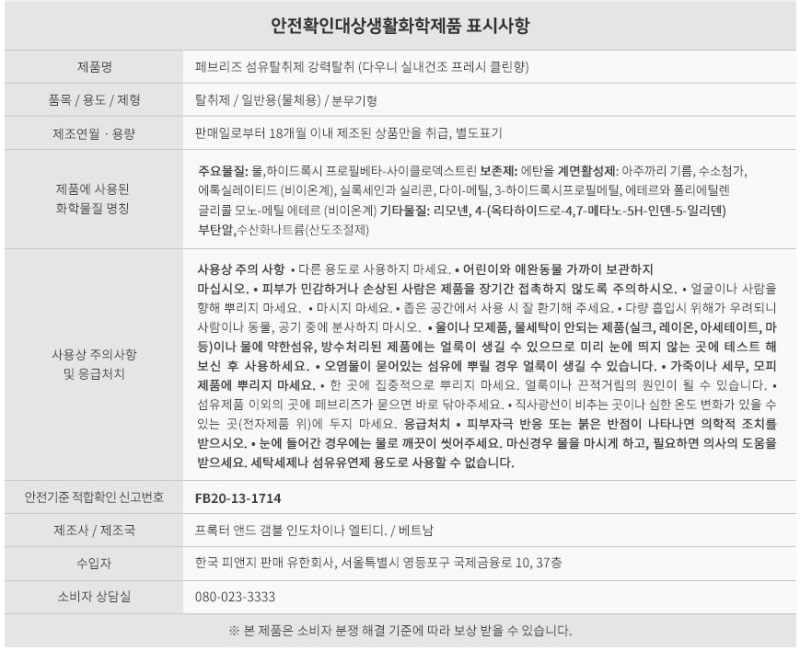 안전확인대상생활화학제품 표시사항

| | |
|---|---|
| 제품명 | 페브리즈 섬유탈취제 강력탈취 (다우니 실내건조 프레시 클린향) |
| 품목 / 용도 / 제형 | 탈취제 / 일반용(물체용) / 분무기형 |
| 제조연월 · 용량 | 판매일로부터 18개월 이내 제조된 상품만을 취급, 별도표기 |
| 제품에 사용된 화학물질 명칭 | 주요물질: 물,하이드록시 프로필베타-사이클로덱스트린 보존제: 에탄올 계면활성제: 아주까리 기름, 수소첨가, 에톡실레이티드 (비이온계), 실록세인과 실리콘, 다이-메틸, 3-하이드록시프로필메틸, 에테르와 폴리에틸렌 글리콜 모노-메틸 에테르 (비이온계) 기타물질: 리모넨, 4-(옥타하이드로-4,7-메타노-5H-인덴-5-일리덴) 부탄알,수산화나트륨(산도조절제) |
| 사용상 주의사항 및 응급처치 | 사용상 주의 사항 • 다른 용도로 사용하지 마세요. • 어린이와 애완동물 가까이 보관하지 마십시오. • 피부가 민감하거나 손상된 사람은 제품을 장기간 접촉하지 않도록 주의하시오. • 얼굴이나 사람을 향해 뿌리지 마세요. • 마시지 마세요. • 좁은 공간에서 사용 시 잘 환기해 주세요. • 다량 흡입시 위해가 우려되니 사람이나 동물, 공기 중에 분사하지 마시오. • 울이나 모제품, 물세탁이 안되는 제품(실크, 레이온, 아세테이트, 마 등)이나 물에 약한섬유, 방수처리된 제품에는 얼룩이 생길 수 있으므로 미리 눈에 띄지 않는 곳에 테스트 해 보신 후 사용하세요. • 오염물이 묻어있는 섬유에 뿌릴 경우 얼룩이 생길 수 있습니다. • 가죽이나 세무, 모피 제품에 뿌리지 마세요. • 한 곳에 집중적으로 뿌리지 마세요. 얼룩이나 끈적거림의 원인이 될 수 있습니다. • 섬유제품 이외의 곳에 페브리즈가 묻으면 바로 닦아주세요. • 직사광선이 비추는 곳이나 심한 온도 변화가 있을 수 있는 곳(전자제품 위)에 두지 마세요. 응급처치 • 피부자극 반응 또는 붉은 반점이 나타나면 의학적 조치를 받으시오. • 눈에 들어간 경우에는 물로 깨끗이 씻어주세요. 마신경우 물을 마시게 하고, 필요하면 의사의 도움을 받으세요. 세탁세제나 섬유유연제 용도로 사용할 수 없습니다. |
| 안전기준 적합확인 신고번호 | FB20-13-1714 |
| 제조사 / 제조국 | 프록터 앤드 갬블 인도차이나 엘티디. / 베트남 |
| 수입자 | 한국 피앤지 판매 유한회사, 서울특별시 영등포구 국제금융로 10, 37층 |
| 소비자 상담실 | 080-023-3333 |

※ 본 제품은 소비자 분쟁 해결 기준에 따라 보상 받을 수 있습니다.